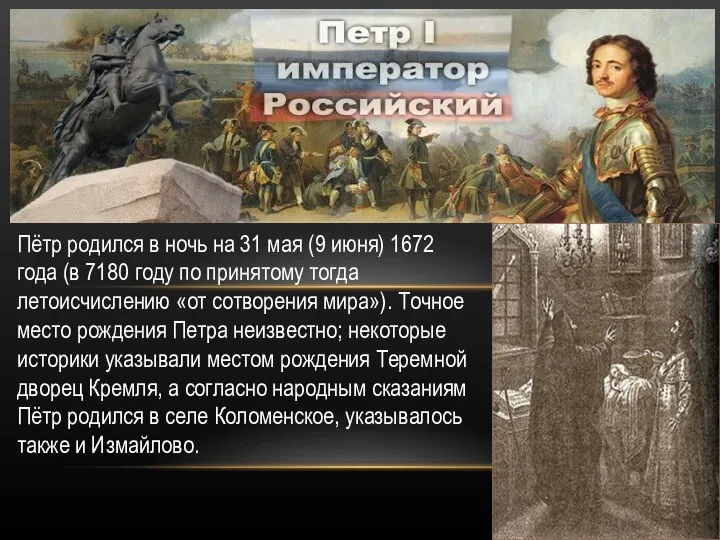 Петр I император Российский

Пётр родился в ночь на 31 мая (9 июня) 1672 года (в 7180 году по принятому тогда летоисчислению «от сотворения мира»). Точное место рождения Петра неизвестно; некоторые историки указывали местом рождения Теремной дворец Кремля, а согласно народным сказаниям Пётр родился в селе Коломенское, указывалось также и Измайлово.